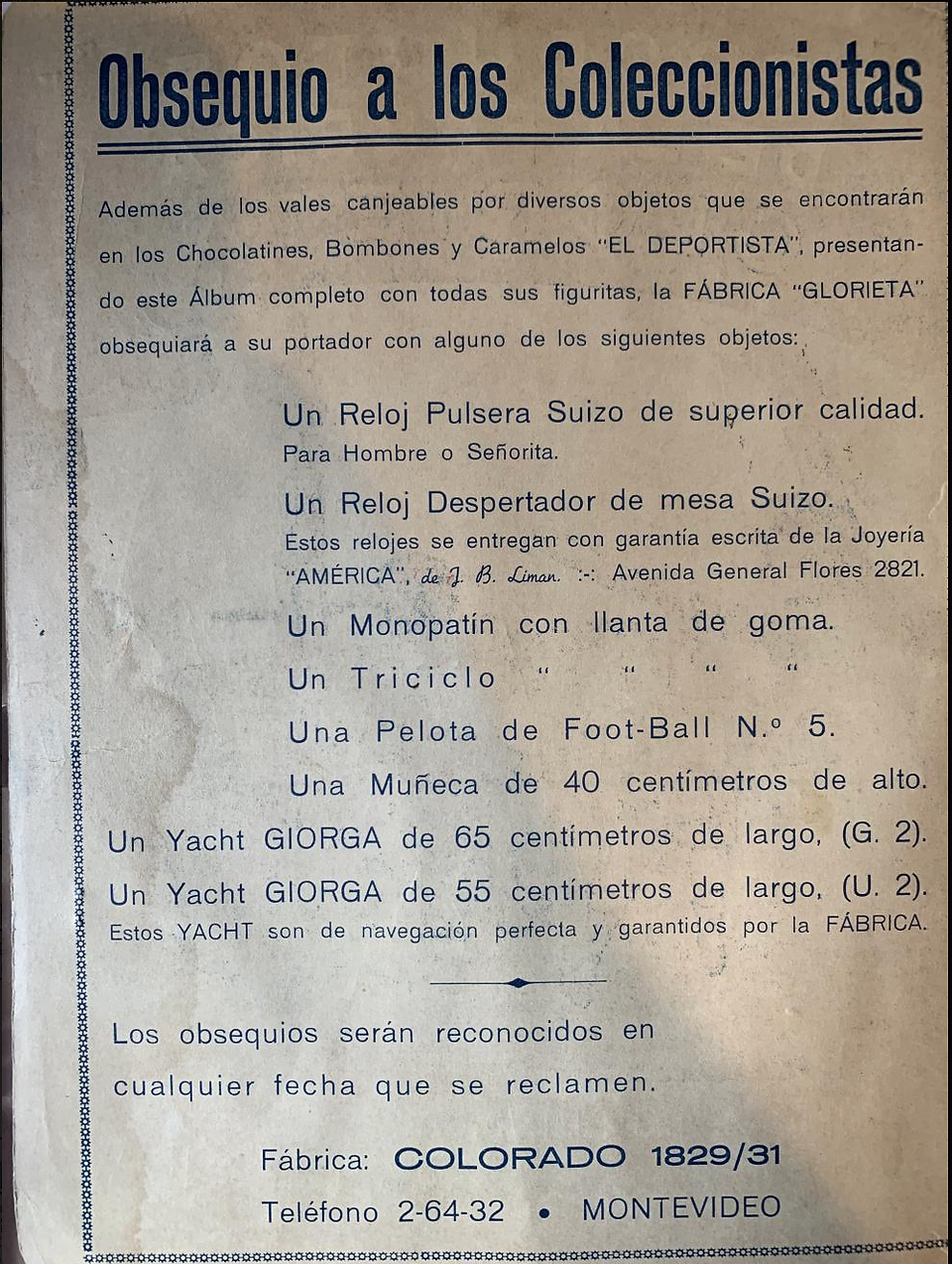 Obsequio a los Coleccionistas

Además de los vales canjeables por diversos objetos que se encontrarán en los Chocolatines, Bombones y Caramelos "EL DEPORTISTA", presentando este Álbum completo con todas sus figuritas, la FÁBRICA "GLORIETA" obsequiará a su portador con alguno de los siguientes objetos:

Un Reloj Pulsera Suizo de superior calidad.
Para Hombre o Señorita.

Un Reloj Despertador de mesa Suizo.
Estos relojes se entregan con garantía escrita de la Joyería "AMÉRICA", de J. B. Liman. :-: Avenida General Flores 2821.

Un Monopatín con llanta de goma.

Un Triciclo " " " "

Una Pelota de Foot-Ball N.º 5.

Una Muñeca de 40 centímetros de alto.

Un Yacht GIORGA de 65 centímetros de largo, (G. 2).

Un Yacht GIORGA de 55 centímetros de largo, (U. 2).
Estos YACHT son de navegación perfecta y garantidos por la FÁBRICA.

Los obsequios serán reconocidos en cualquier fecha que se reclamen.

Fábrica: COLORADO 1829/31

Teléfono 2-64-32 • MONTEVIDEO